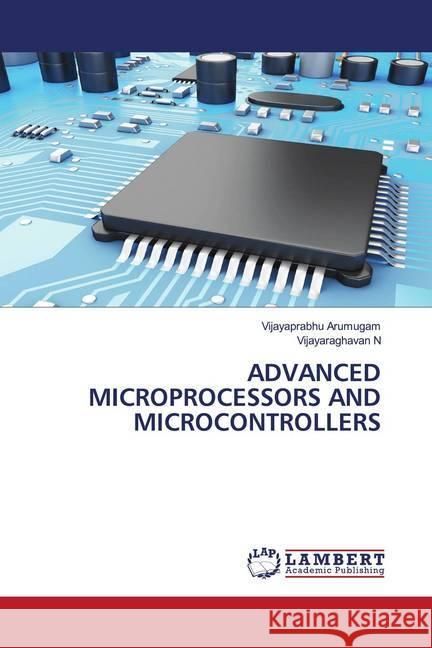 Vijayaprabhu Arumugam
Vijayaraghavan N

ADVANCED MICROPROCESSORS AND MICROCONTROLLERS

LAP LAMBERT Academic Publishing

Kraina Książek